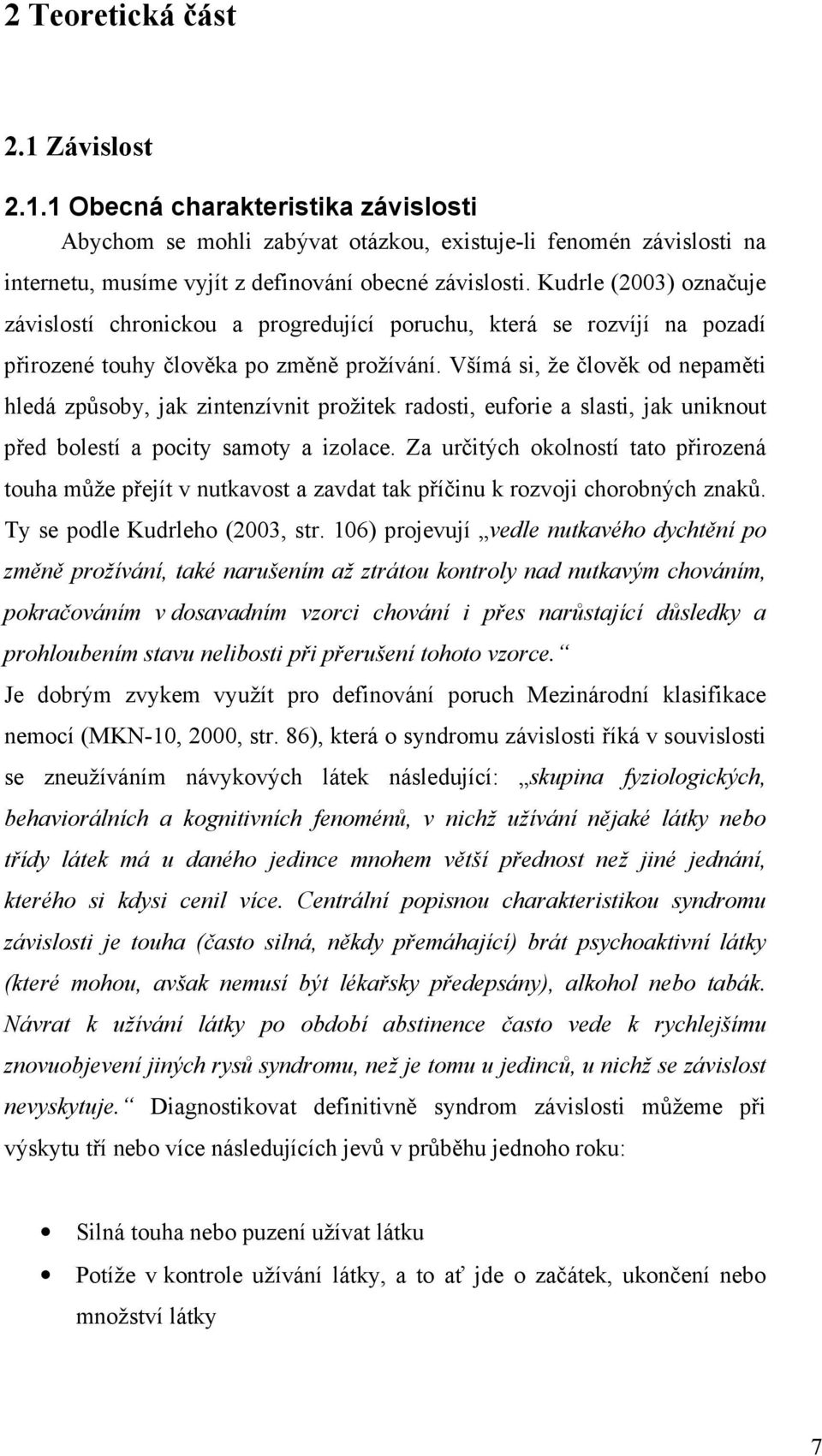 2 Teoretická část

2.1 Závislost

2.1.1 Obecná charakteristika závislosti

Abychom se mohli zabývat otázkou, existuje-li fenomén závislosti na internetu, musíme vyjít z definování obecné závislosti. Kudrle (2003) označuje závislostí chronickou a progredující poruchu, která se rozvíjí na pozadí přirozené touhy člověka po změně prožívání. Všímá si, že člověk od nepaměti hledá způsoby, jak zintenzívnit prožitek radosti, euforie a slasti, jak uniknout před bolestí a pocity samoty a izolace. Za určitých okolností tato přirozená touha může přejít v nutkavost a zavdat tak příčinu k rozvoji chorobných znaků. Ty se podle Kudrleho (2003, str. 106) projevují „vedle nutkavého dychtění po změně prožívání, také narušením až ztrátou kontroly nad nutkavým chováním, pokračováním v dosavadním vzorci chování i přes narůstající důsledky a prohloubením stavu nelibosti při přerušení tohoto vzorce.“
Je dobrým zvykem využít pro definování poruch Mezinárodní klasifikace nemocí (MKN-10, 2000, str. 86), která o syndromu závislosti říká v souvislosti se zneužíváním návykových látek následující: „skupina fyziologických, behaviorálních a kognitivních fenoménů, v nichž užívání nějaké látky nebo třídy látek má u daného jedince mnohem větší přednost než jiné jednání, kterého si kdysi cenil více. Centrální popisnou charakteristikou syndromu závislosti je touha (často silná, někdy přemáhající) brát psychoaktivní látky (které mohou, avšak nemusí být lékařsky předepsány), alkohol nebo tabák. Návrat k užívání látky po období abstinence často vede k rychlejšímu znovuobjevení jiných rysů syndromu, než je tomu u jedinců, u nichž se závislost nevyskytuje.“ Diagnostikovat definitivně syndrom závislosti můžeme při výskytu tří nebo více následujících jevů v průběhu jednoho roku:

• Silná touha nebo puzení užívat látku
• Potíže v kontrole užívání látky, a to ať jde o začátek, ukončení nebo množství látky

7